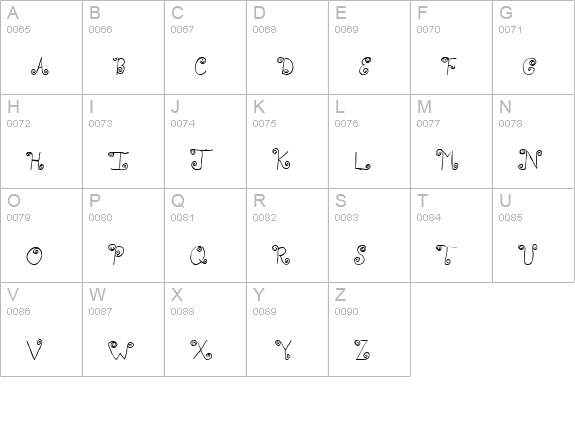 | A 0065 A | B 0066 B | C 0067 C | D 0068 D | E 0069 E | F 0070 F | G 0071 G |
|---|---|---|---|---|---|---|
| H 0072 H | I 0073 I | J 0074 J | K 0075 K | L 0076 L | M 0077 M | N 0078 N |
| O 0079 O | P 0080 P | Q 0081 Q | R 0082 R | S 0083 S | T 0084 T | U 0085 U |
| V 0086 V | W 0087 W | X 0088 X | Y 0089 Y | Z 0090 Z | | |